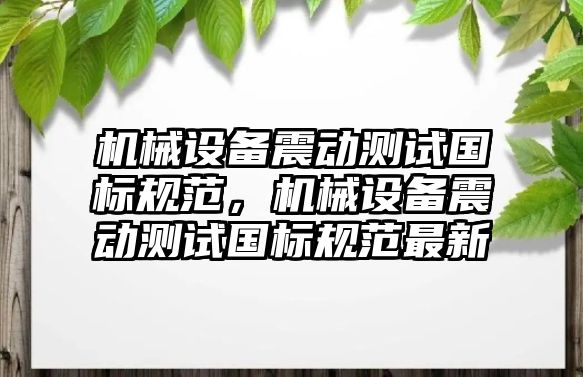 机械设备震动测试国标规范，机械设备震动测试国标规范最新